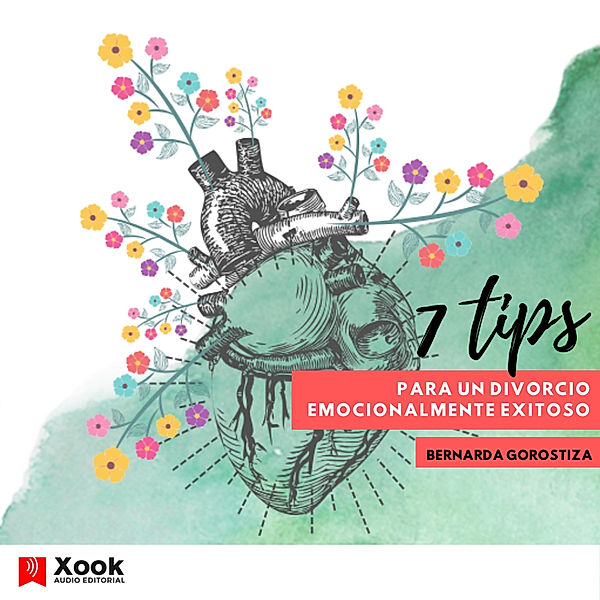 7 tips

PARA UN DIVORCIO EMOCIONALMENTE EXITOSO

BERNARDA GOROSTIZA

Xook
AUDIO EDITORIAL